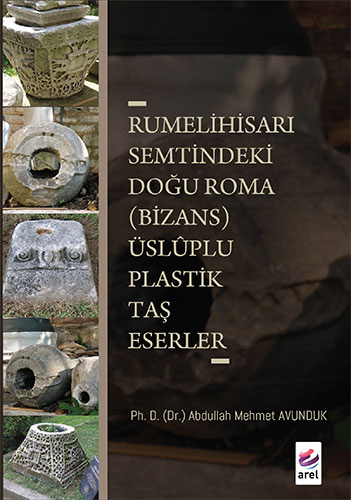 RUMELİHİSARI SEMTİNDEKİ DOĞU ROMA (BİZANS) ÜSLÛPLU PLASTİK TAŞ ESERLER

Ph. D. (Dr.) Abdullah Mehmet AVUNDUK

arel